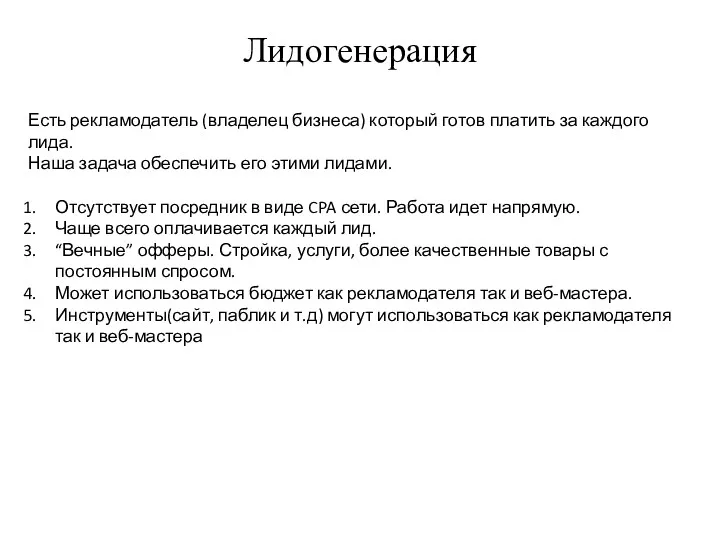 Лидогенерация

Есть рекламодатель (владелец бизнеса) который готов платить за каждого лида.
Наша задача обеспечить его этими лидами.

1. Отсутствует посредник в виде CPA сети. Работа идет напрямую.
2. Чаще всего оплачивается каждый лид.
3. “Вечные” офферы. Стройка, услуги, более качественные товары с постоянным спросом.
4. Может использоваться бюджет как рекламодателя так и веб-мастера.
5. Инструменты(сайт, паблик и т.д) могут использоваться как рекламодателя так и веб-мастера